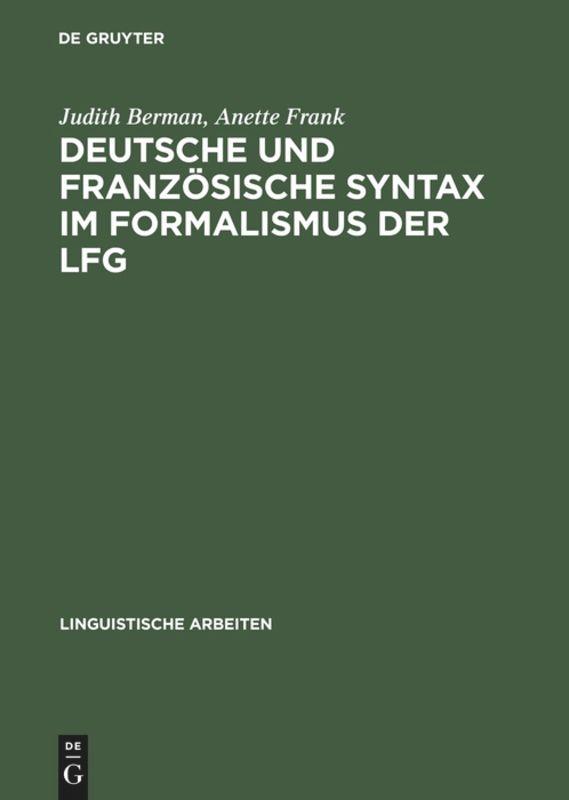 DE GRUYTER

Judith Berman, Anette Frank

DEUTSCHE UND FRANZÖSISCHE SYNTAX IM FORMALISMUS DER LFG

LINGUISTISCHE ARBEITEN

DE
G